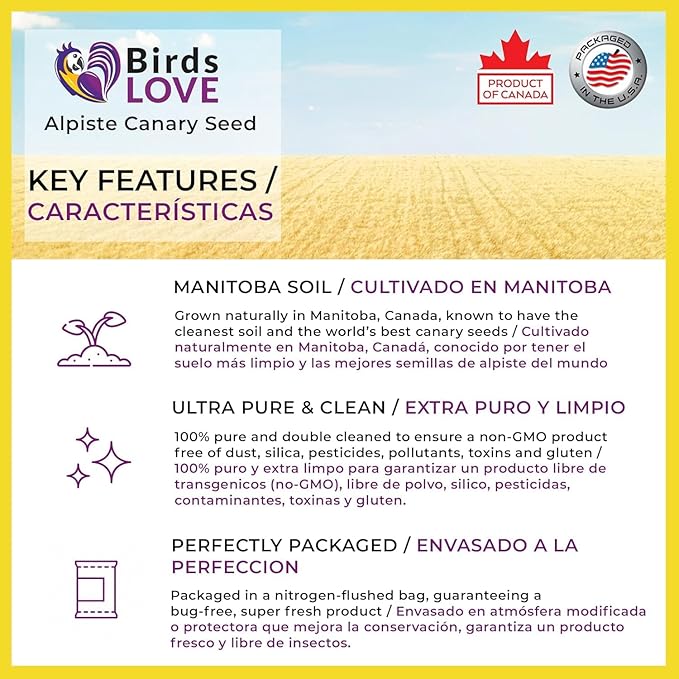 Birds LOVE
Alpiste Canary Seed

PRODUCT OF CANADA

PACKAGED IN THE U.S.A.

KEY FEATURES / CARACTERÍSTICAS

MANITOBA SOIL / CULTIVADO EN MANITOBA

Grown naturally in Manitoba, Canada, known to have the cleanest soil and the world's best canary seeds / Cultivado naturalmente en Manitoba, Canadá, conocido por tener el suelo más limpio y las mejores semillas de alpiste del mundo

ULTRA PURE & CLEAN / EXTRA PURO Y LIMPIO

100% pure and double cleaned to ensure a non-GMO product free of dust, silica, pesticides, pollutants, toxins and gluten / 100% puro y extra limpo para garantizar un producto libre de transgenicos (no-GMO), libre de polvo, silico, pesticidas, contaminantes, toxinas y gluten.

PERFECTLY PACKAGED / ENVASADO A LA PERFECCION

Packaged in a nitrogen-flushed bag, guaranteeing a bug-free, super fresh product / Envasado en atmósfera modificada o protectora que mejora la conservación, garantiza un producto fresco y libre de insectos.